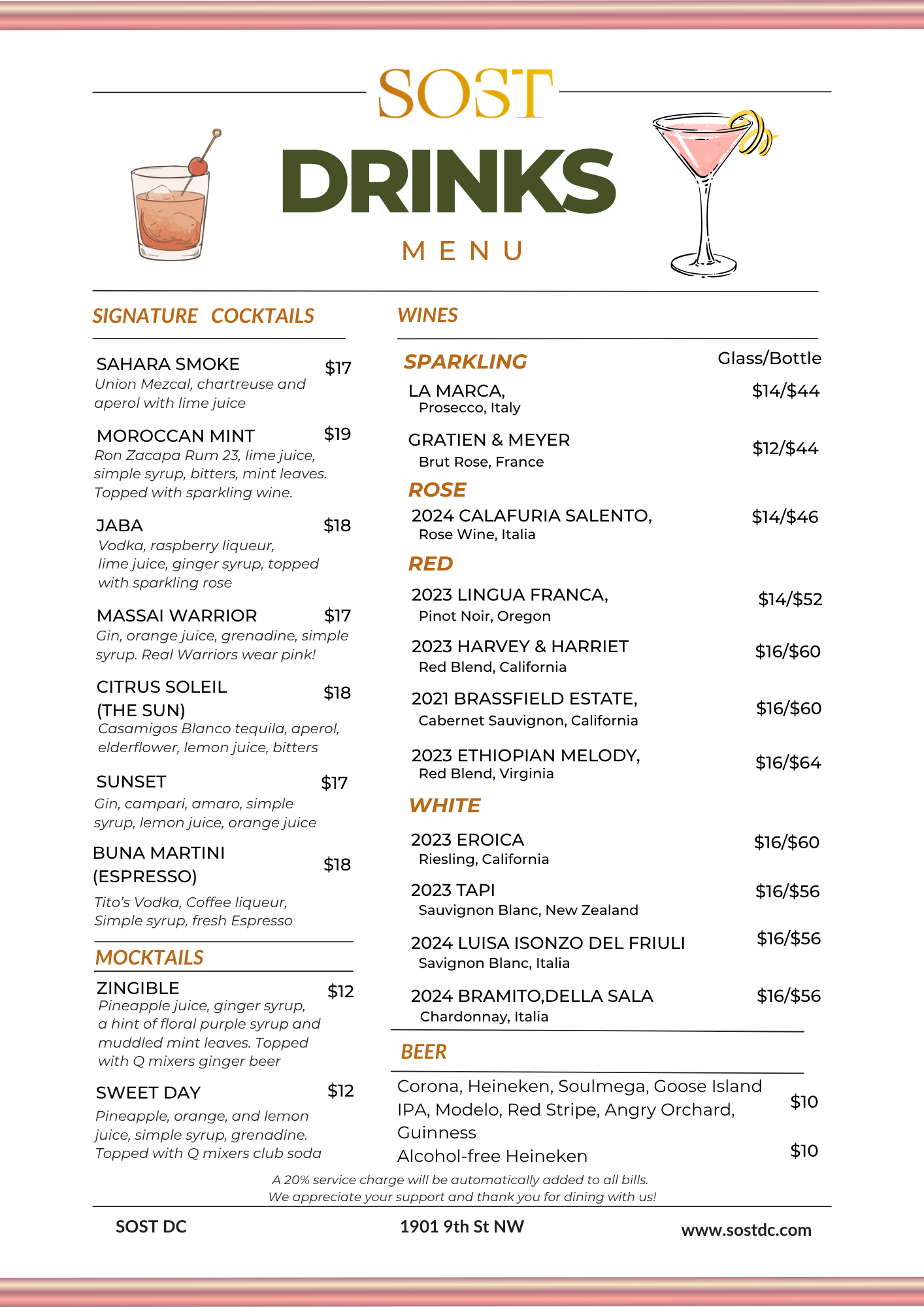 SOST
DRINKS
MENU

SIGNATURE COCKTAILS

SAHARA SMOKE $17
Union Mezcal, chartreuse and aperol with lime juice

MOROCCAN MINT $19
Ron Zacapa Rum 23, lime juice, simple syrup, bitters, mint leaves. Topped with sparkling wine.

JABA $18
Vodka, raspberry liqueur, lime juice, ginger syrup, topped with sparkling rose

MASSAI WARRIOR $17
Gin, orange juice, grenadine, simple syrup. Real Warriors wear pink!

CITRUS SOLEIL (THE SUN) $18
Casamigos Blanco tequila, aperol, elderflower, lemon juice, bitters

SUNSET $17
Gin, campari, amaro, simple syrup, lemon juice, orange juice

BUNA MARTINI (ESPRESSO) $18
Tito's Vodka, Coffee liqueur, Simple syrup, fresh Espresso

MOCKTAILS

ZINGIBLE $12
Pineapple juice, ginger syrup, a hint of floral purple syrup and muddled mint leaves. Topped with Q mixers ginger beer

SWEET DAY $12
Pineapple, orange, and lemon juice, simple syrup, grenadine. Topped with Q mixers club soda

WINES

SPARKLING Glass/Bottle
LA MARCA, $14/$44
Prosecco, Italy
GRATIEN & MEYER $12/$44
Brut Rose, France

ROSE
2024 CALAFURIA SALENTO, $14/$46
Rose Wine, Italia

RED
2023 LINGUA FRANCA, $14/$52
Pinot Noir, Oregon
2023 HARVEY & HARRIET $16/$60
Red Blend, California
2021 BRASSFIELD ESTATE, $16/$60
Cabernet Sauvignon, California
2023 ETHIOPIAN MELODY, $16/$64
Red Blend, Virginia

WHITE
2023 EROICA $16/$60
Riesling, California
2023 TAPI $16/$56
Sauvignon Blanc, New Zealand
2024 LUISA ISONZO DEL FRIULI $16/$56
Savignon Blanc, Italia
2024 BRAMITO,DELLA SALA $16/$56
Chardonnay, Italia

BEER
Corona, Heineken, Soulmega, Goose Island IPA, Modelo, Red Stripe, Angry Orchard, Guinness $10
Alcohol-free Heineken $10

A 20% service charge will be automatically added to all bills.
We appreciate your support and thank you for dining with us!

SOST DC
1901 9th St NW
www.sostdc.com